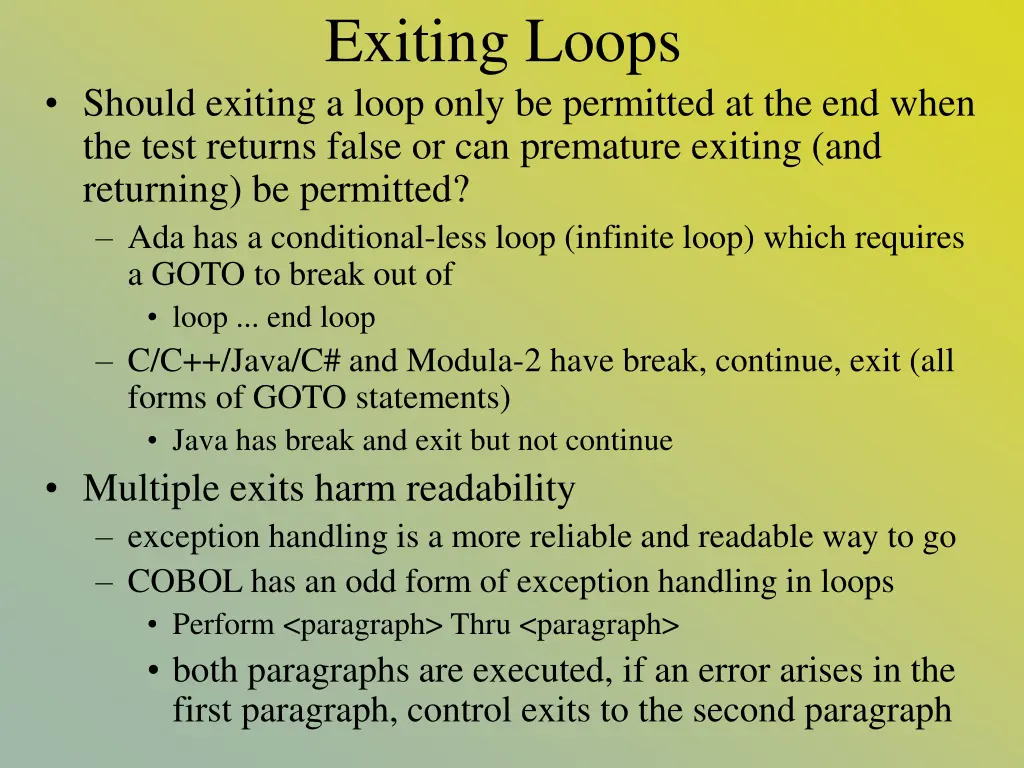 Exiting Loops

• Should exiting a loop only be permitted at the end when the test returns false or can premature exiting (and returning) be permitted?
– Ada has a conditional-less loop (infinite loop) which requires a GOTO to break out of
• loop ... end loop
– C/C++/Java/C# and Modula-2 have break, continue, exit (all forms of GOTO statements)
• Java has break and exit but not continue
• Multiple exits harm readability
– exception handling is a more reliable and readable way to go
– COBOL has an odd form of exception handling in loops
• Perform <paragraph> Thru <paragraph>
• both paragraphs are executed, if an error arises in the first paragraph, control exits to the second paragraph